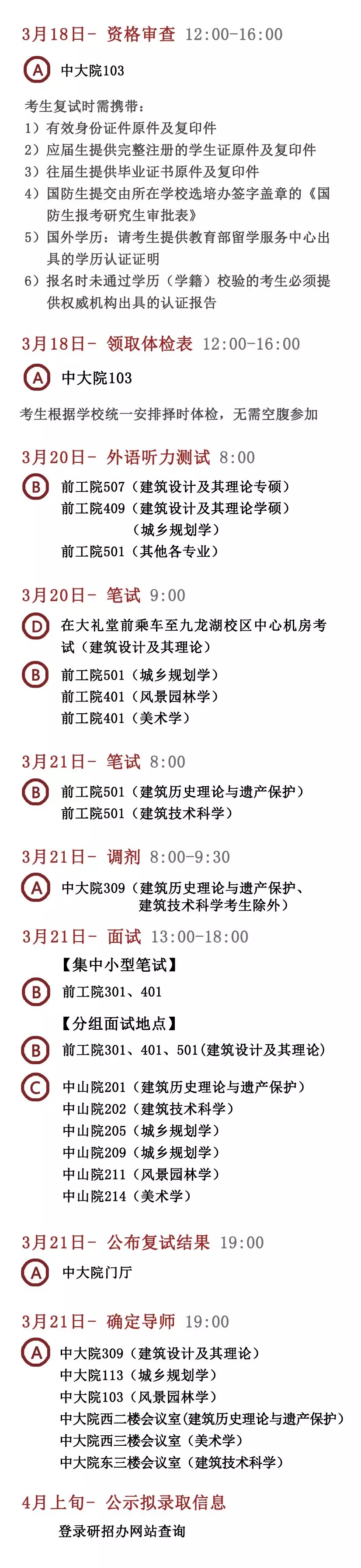 3月18日- 资格审查 12:00-16:00

A 中大院103

考生复试时需携带：
1）有效身份证件原件及复印件
2）应届生提供完整注册的学生证原件及复印件
3）往届生提供毕业证书原件及复印件
4）国防生提交由所在学校选培办签字盖章的《国防生报考研究生审批表》
5）国外学历：请考生提供教育部留学服务中心出具的学历认证证明
6）报名时未通过学历（学籍）校验的考生必须提供权威机构出具的认证报告

3月18日- 领取体检表 12:00-16:00

A 中大院103

考生根据学校统一安排择时体检，无需空腹参加

3月20日- 外语听力测试 8:00

B 前工院507（建筑设计及其理论专硕）
前工院409（建筑设计及其理论学硕）
（城乡规划学）
前工院501（其他各专业）

3月20日- 笔试 9:00

D 在大礼堂前乘车至九龙湖校区中心机房考试（建筑设计及其理论）

B 前工院501（城乡规划学）
前工院401（风景园林学）
前工院401（美术学）

3月21日- 笔试 8:00

B 前工院501（建筑历史理论与遗产保护）
前工院501（建筑技术科学）

3月21日- 调剂 8:00-9:30

A 中大院309（建筑历史理论与遗产保护、建筑技术科学考生除外）

3月21日- 面试 13:00-18:00

【集中小型笔试】

B 前工院301、401

【分组面试地点】

B 前工院301、401、501(建筑设计及其理论)

C 中山院201（建筑历史理论与遗产保护）
中山院202（建筑技术科学）
中山院205（城乡规划学）
中山院209（城乡规划学）
中山院211（风景园林学）
中山院214（美术学）

3月21日- 公布复试结果 19:00

A 中大院门厅

3月21日- 确定导师 19:00

A 中大院309（建筑设计及其理论）
中大院113（城乡规划学）
中大院103（风景园林学）
中大院西二楼会议室(建筑历史理论与遗产保护)
中大院西三楼会议室（美术学）
中大院东三楼会议室（建筑技术科学）

4月上旬- 公示拟录取信息

登录研招办网站查询